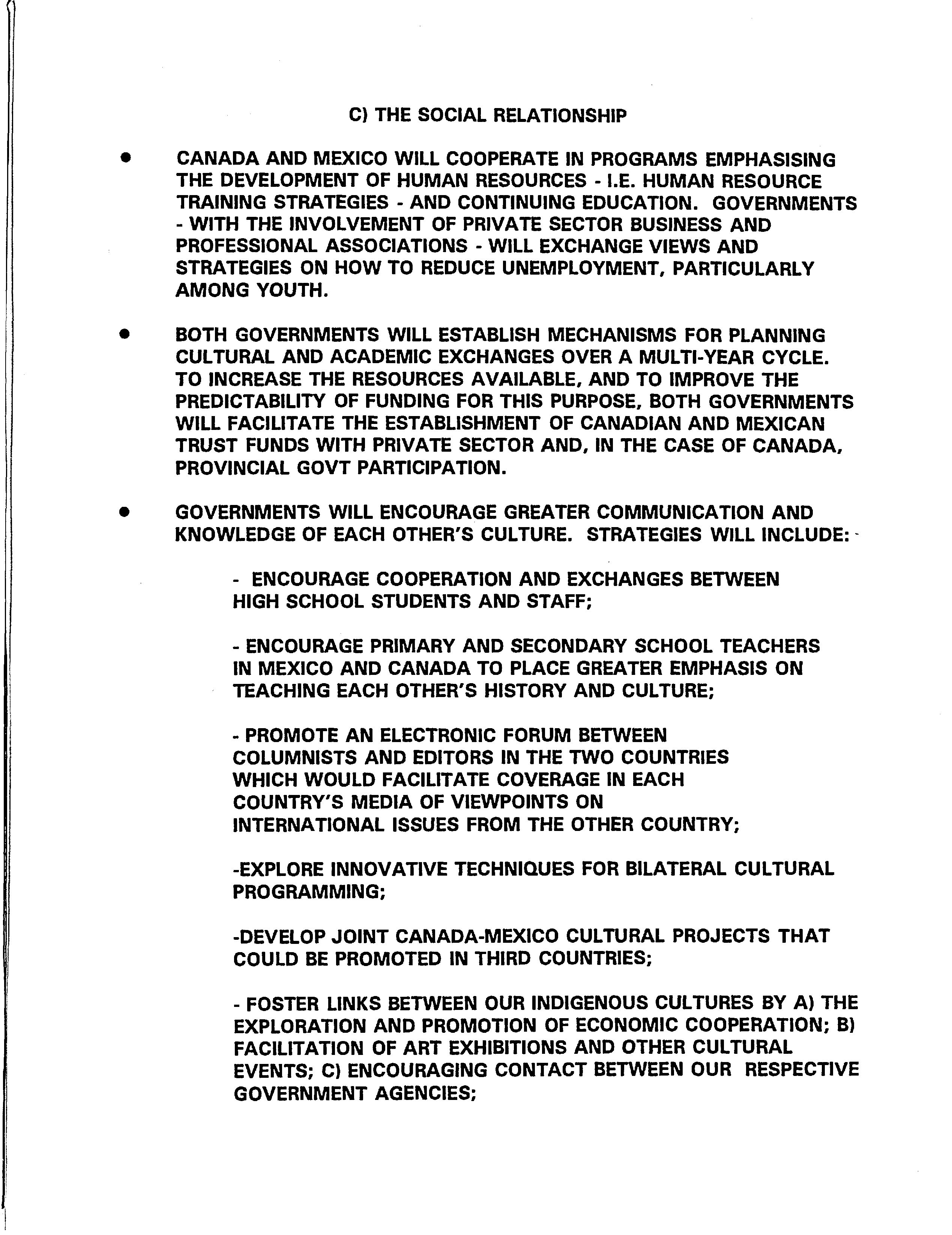 C) THE SOCIAL RELATIONSHIP

• CANADA AND MEXICO WILL COOPERATE IN PROGRAMS EMPHASISING THE DEVELOPMENT OF HUMAN RESOURCES - I.E. HUMAN RESOURCE TRAINING STRATEGIES - AND CONTINUING EDUCATION. GOVERNMENTS - WITH THE INVOLVEMENT OF PRIVATE SECTOR BUSINESS AND PROFESSIONAL ASSOCIATIONS - WILL EXCHANGE VIEWS AND STRATEGIES ON HOW TO REDUCE UNEMPLOYMENT, PARTICULARLY AMONG YOUTH.

• BOTH GOVERNMENTS WILL ESTABLISH MECHANISMS FOR PLANNING CULTURAL AND ACADEMIC EXCHANGES OVER A MULTI-YEAR CYCLE. TO INCREASE THE RESOURCES AVAILABLE, AND TO IMPROVE THE PREDICTABILITY OF FUNDING FOR THIS PURPOSE, BOTH GOVERNMENTS WILL FACILITATE THE ESTABLISHMENT OF CANADIAN AND MEXICAN TRUST FUNDS WITH PRIVATE SECTOR AND, IN THE CASE OF CANADA, PROVINCIAL GOVT PARTICIPATION.

• GOVERNMENTS WILL ENCOURAGE GREATER COMMUNICATION AND KNOWLEDGE OF EACH OTHER'S CULTURE. STRATEGIES WILL INCLUDE:

- ENCOURAGE COOPERATION AND EXCHANGES BETWEEN HIGH SCHOOL STUDENTS AND STAFF;

- ENCOURAGE PRIMARY AND SECONDARY SCHOOL TEACHERS IN MEXICO AND CANADA TO PLACE GREATER EMPHASIS ON TEACHING EACH OTHER'S HISTORY AND CULTURE;

- PROMOTE AN ELECTRONIC FORUM BETWEEN COLUMNISTS AND EDITORS IN THE TWO COUNTRIES WHICH WOULD FACILITATE COVERAGE IN EACH COUNTRY'S MEDIA OF VIEWPOINTS ON INTERNATIONAL ISSUES FROM THE OTHER COUNTRY;

-EXPLORE INNOVATIVE TECHNIQUES FOR BILATERAL CULTURAL PROGRAMMING;

-DEVELOP JOINT CANADA-MEXICO CULTURAL PROJECTS THAT COULD BE PROMOTED IN THIRD COUNTRIES;

- FOSTER LINKS BETWEEN OUR INDIGENOUS CULTURES BY A) THE EXPLORATION AND PROMOTION OF ECONOMIC COOPERATION; B) FACILITATION OF ART EXHIBITIONS AND OTHER CULTURAL EVENTS; C) ENCOURAGING CONTACT BETWEEN OUR RESPECTIVE GOVERNMENT AGENCIES;